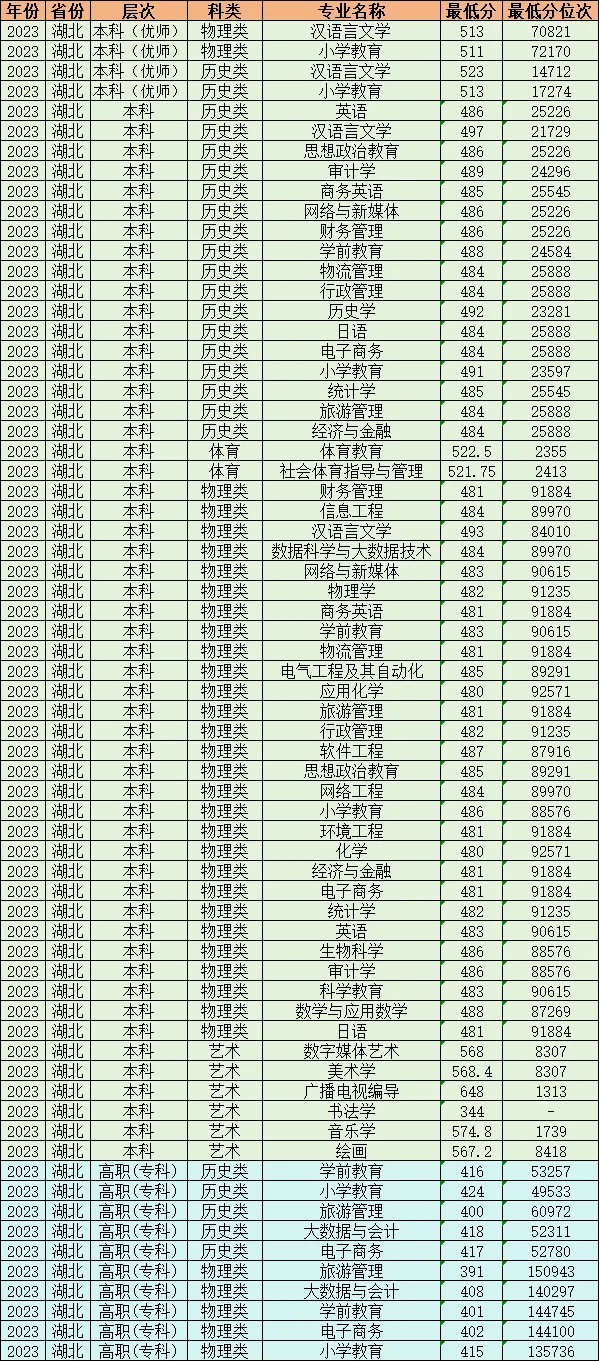 | 年份 | 省份 | 层次 | 科类 | 专业名称 | 最低分 | 最低分位次 |
|---|---|---|---|---|---|---|
| 2023 | 湖北 | 本科（优师） | 物理类 | 汉语言文学 | 513 | 70821 |
| 2023 | 湖北 | 本科（优师） | 物理类 | 小学教育 | 511 | 72170 |
| 2023 | 湖北 | 本科（优师） | 历史类 | 汉语言文学 | 523 | 14712 |
| 2023 | 湖北 | 本科（优师） | 历史类 | 小学教育 | 513 | 17274 |
| 2023 | 湖北 | 本科 | 历史类 | 英语 | 486 | 25226 |
| 2023 | 湖北 | 本科 | 历史类 | 汉语言文学 | 497 | 21729 |
| 2023 | 湖北 | 本科 | 历史类 | 思想政治教育 | 486 | 25226 |
| 2023 | 湖北 | 本科 | 历史类 | 审计学 | 489 | 24296 |
| 2023 | 湖北 | 本科 | 历史类 | 商务英语 | 485 | 25545 |
| 2023 | 湖北 | 本科 | 历史类 | 网络与新媒体 | 486 | 25226 |
| 2023 | 湖北 | 本科 | 历史类 | 财务管理 | 486 | 25226 |
| 2023 | 湖北 | 本科 | 历史类 | 学前教育 | 488 | 24584 |
| 2023 | 湖北 | 本科 | 历史类 | 物流管理 | 484 | 25888 |
| 2023 | 湖北 | 本科 | 历史类 | 行政管理 | 484 | 25888 |
| 2023 | 湖北 | 本科 | 历史类 | 历史学 | 492 | 23281 |
| 2023 | 湖北 | 本科 | 历史类 | 日语 | 484 | 25888 |
| 2023 | 湖北 | 本科 | 历史类 | 电子商务 | 484 | 25888 |
| 2023 | 湖北 | 本科 | 历史类 | 小学教育 | 491 | 23597 |
| 2023 | 湖北 | 本科 | 历史类 | 统计学 | 485 | 25545 |
| 2023 | 湖北 | 本科 | 历史类 | 旅游管理 | 484 | 25888 |
| 2023 | 湖北 | 本科 | 历史类 | 经济与金融 | 484 | 25888 |
| 2023 | 湖北 | 本科 | 体育 | 体育教育 | 522.5 | 2355 |
| 2023 | 湖北 | 本科 | 体育 | 社会体育指导与管理 | 521.75 | 2413 |
| 2023 | 湖北 | 本科 | 物理类 | 财务管理 | 481 | 91884 |
| 2023 | 湖北 | 本科 | 物理类 | 信息工程 | 484 | 89970 |
| 2023 | 湖北 | 本科 | 物理类 | 汉语言文学 | 493 | 84010 |
| 2023 | 湖北 | 本科 | 物理类 | 数据科学与大数据技术 | 484 | 89970 |
| 2023 | 湖北 | 本科 | 物理类 | 网络与新媒体 | 483 | 90615 |
| 2023 | 湖北 | 本科 | 物理类 | 物理学 | 482 | 91235 |
| 2023 | 湖北 | 本科 | 物理类 | 商务英语 | 481 | 91884 |
| 2023 | 湖北 | 本科 | 物理类 | 学前教育 | 483 | 90615 |
| 2023 | 湖北 | 本科 | 物理类 | 物流管理 | 481 | 91884 |
| 2023 | 湖北 | 本科 | 物理类 | 电气工程及其自动化 | 485 | 89291 |
| 2023 | 湖北 | 本科 | 物理类 | 应用化学 | 480 | 92571 |
| 2023 | 湖北 | 本科 | 物理类 | 旅游管理 | 481 | 91884 |
| 2023 | 湖北 | 本科 | 物理类 | 行政管理 | 482 | 91235 |
| 2023 | 湖北 | 本科 | 物理类 | 软件工程 | 487 | 87916 |
| 2023 | 湖北 | 本科 | 物理类 | 思想政治教育 | 485 | 89291 |
| 2023 | 湖北 | 本科 | 物理类 | 网络工程 | 484 | 89970 |
| 2023 | 湖北 | 本科 | 物理类 | 小学教育 | 486 | 88576 |
| 2023 | 湖北 | 本科 | 物理类 | 环境工程 | 481 | 91884 |
| 2023 | 湖北 | 本科 | 物理类 | 化学 | 480 | 92571 |
| 2023 | 湖北 | 本科 | 物理类 | 经济与金融 | 481 | 91884 |
| 2023 | 湖北 | 本科 | 物理类 | 电子商务 | 481 | 91884 |
| 2023 | 湖北 | 本科 | 物理类 | 统计学 | 482 | 91235 |
| 2023 | 湖北 | 本科 | 物理类 | 英语 | 483 | 90615 |
| 2023 | 湖北 | 本科 | 物理类 | 生物科学 | 486 | 88576 |
| 2023 | 湖北 | 本科 | 物理类 | 审计学 | 486 | 88576 |
| 2023 | 湖北 | 本科 | 物理类 | 科学教育 | 483 | 90615 |
| 2023 | 湖北 | 本科 | 物理类 | 数学与应用数学 | 488 | 87269 |
| 2023 | 湖北 | 本科 | 物理类 | 日语 | 481 | 91884 |
| 2023 | 湖北 | 本科 | 艺术 | 数字媒体艺术 | 568 | 8307 |
| 2023 | 湖北 | 本科 | 艺术 | 美术学 | 568.4 | 8307 |
| 2023 | 湖北 | 本科 | 艺术 | 广播电视编导 | 648 | 1313 |
| 2023 | 湖北 | 本科 | 艺术 | 书法学 | 344 | - |
| 2023 | 湖北 | 本科 | 艺术 | 音乐学 | 574.8 | 1739 |
| 2023 | 湖北 | 本科 | 艺术 | 绘画 | 567.2 | 8418 |
| 2023 | 湖北 | 高职（专科） | 历史类 | 学前教育 | 416 | 53257 |
| 2023 | 湖北 | 高职（专科） | 历史类 | 小学教育 | 424 | 49533 |
| 2023 | 湖北 | 高职（专科） | 历史类 | 旅游管理 | 400 | 60972 |
| 2023 | 湖北 | 高职（专科） | 历史类 | 大数据与会计 | 418 | 52311 |
| 2023 | 湖北 | 高职（专科） | 历史类 | 电子商务 | 417 | 52780 |
| 2023 | 湖北 | 高职（专科） | 物理类 | 旅游管理 | 391 | 150943 |
| 2023 | 湖北 | 高职（专科） | 物理类 | 大数据与会计 | 408 | 140297 |
| 2023 | 湖北 | 高职（专科） | 物理类 | 学前教育 | 401 | 144745 |
| 2023 | 湖北 | 高职（专科） | 物理类 | 电子商务 | 402 | 144100 |
| 2023 | 湖北 | 高职（专科） | 物理类 | 小学教育 | 415 | 135736 |